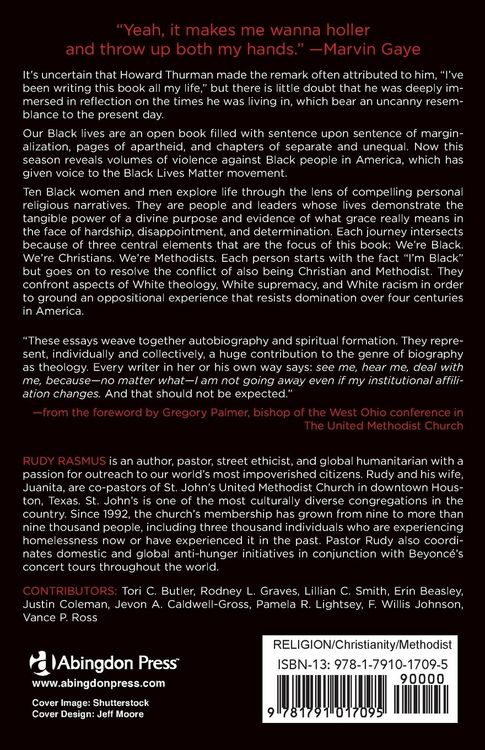 "Yeah, it makes me wanna holler and throw up both my hands." —Marvin Gaye

It's uncertain that Howard Thurman made the remark often attributed to him, "I've been writing this book all my life," but there is little doubt that he was deeply immersed in reflection on the times he was living in, which bear an uncanny resemblance to the present day.

Our Black lives are an open book filled with sentence upon sentence of marginalization, pages of apartheid, and chapters of separate and unequal. Now this season reveals volumes of violence against Black people in America, which has given voice to the Black Lives Matter movement.

Ten Black women and men explore life through the lens of compelling personal religious narratives. They are people and leaders whose lives demonstrate the tangible power of a divine purpose and evidence of what grace really means in the face of hardship, disappointment, and determination. Each journey intersects because of three central elements that are the focus of this book: We're Black. We're Christians. We're Methodists. Each person starts with the fact "I'm Black" but goes on to resolve the conflict of also being Christian and Methodist. They confront aspects of White theology, White supremacy, and White racism in order to ground an oppositional experience that resists domination over four centuries in America.

"These essays weave together autobiography and spiritual formation. They represent, individually and collectively, a huge contribution to the genre of biography as theology. Every writer in her or his own way says: see me, hear me, deal with me, because—no matter what—I am not going away even if my institutional affiliation changes. And that should not be expected."
—from the foreword by Gregory Palmer, bishop of the West Ohio conference in The United Methodist Church

RUDY RASMUS is an author, pastor, street ethicist, and global humanitarian with a passion for outreach to our world's most impoverished citizens. Rudy and his wife, Juanita, are co-pastors of St. John's United Methodist Church in downtown Houston, Texas. St. John's is one of the most culturally diverse congregations in the country. Since 1992, the church's membership has grown from nine to more than nine thousand people, including three thousand individuals who are experiencing homelessness now or have experienced it in the past. Pastor Rudy also coordinates domestic and global anti-hunger initiatives in conjunction with Beyoncé's concert tours throughout the world.

CONTRIBUTORS: Tori C. Butler, Rodney L. Graves, Lillian C. Smith, Erin Beasley, Justin Coleman, Jevon A. Caldwell-Gross, Pamela R. Lightsey, F. Willis Johnson, Vance P. Ross

Abingdon Press
www.abingdonpress.com
Cover Image: Shutterstock
Cover Design: Jeff Moore

RELIGION/Christianity/Methodist
ISBN-13: 978-1-7910-1709-5
90000
9 781791 017095